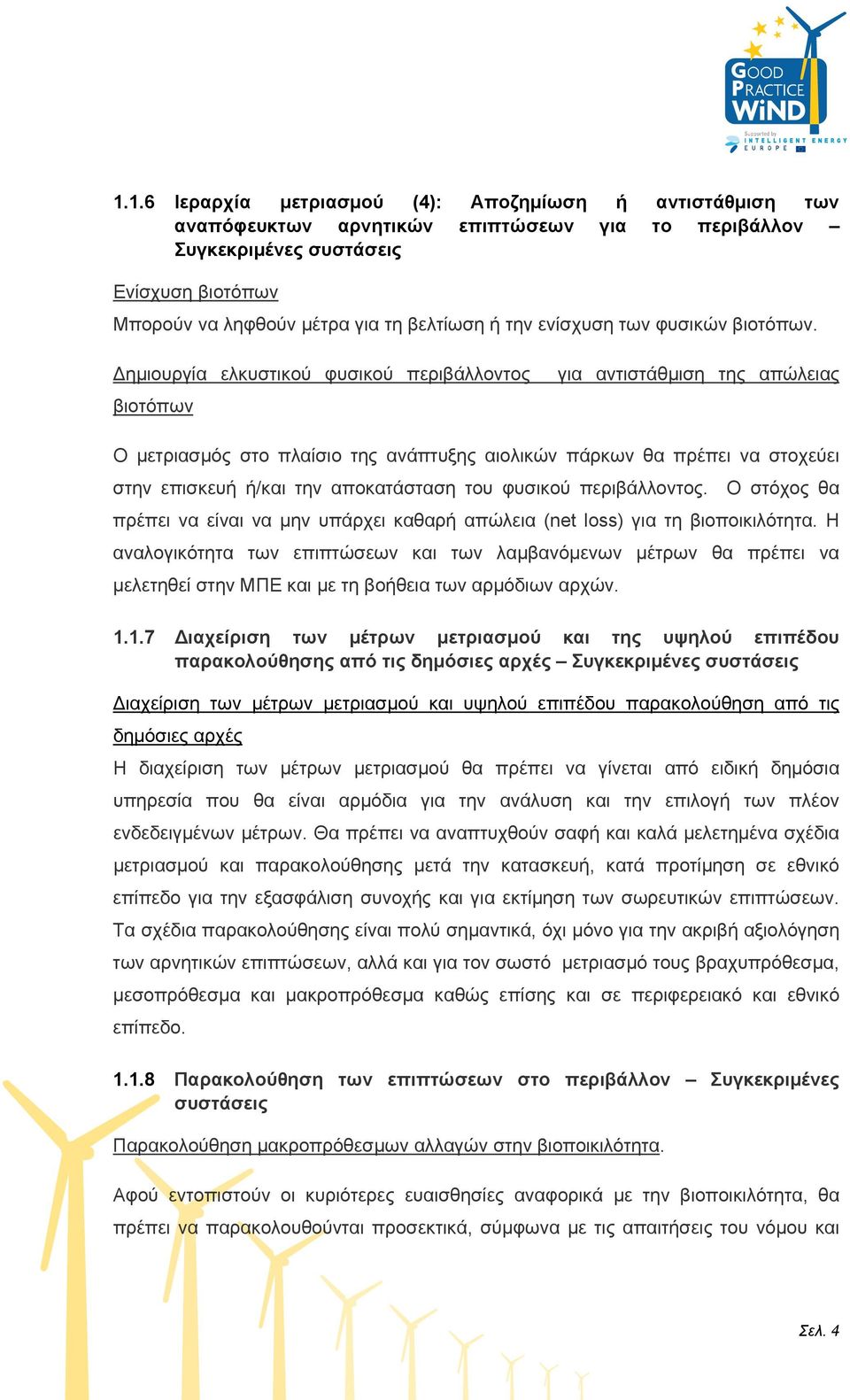 GOOD PRACTICE WIND

Supported by INTELLIGENT ENERGY EUROPE

1.1.6 Ιεραρχία μετριασμού (4): Αποζημίωση ή αντιστάθμιση των αναπόφευκτων αρνητικών επιπτώσεων για το περιβάλλον – Συγκεκριμένες συστάσεις

Ενίσχυση βιοτόπων

Μπορούν να ληφθούν μέτρα για τη βελτίωση ή την ενίσχυση των φυσικών βιοτόπων.

Δημιουργία ελκυστικού φυσικού περιβάλλοντος για αντιστάθμιση της απώλειας βιοτόπων

Ο μετριασμός στο πλαίσιο της ανάπτυξης αιολικών πάρκων θα πρέπει να στοχεύει στην επισκευή ή/και την αποκατάσταση του φυσικού περιβάλλοντος. Ο στόχος θα πρέπει να είναι να μην υπάρχει καθαρή απώλεια (net loss) για τη βιοποικιλότητα. Η αναλογικότητα των επιπτώσεων και των λαμβανόμενων μέτρων θα πρέπει να μελετηθεί στην ΜΠΕ και με τη βοήθεια των αρμόδιων αρχών.

1.1.7 Διαχείριση των μέτρων μετριασμού και της υψηλού επιπέδου παρακολούθησης από τις δημόσιες αρχές – Συγκεκριμένες συστάσεις

Διαχείριση των μέτρων μετριασμού και υψηλού επιπέδου παρακολούθηση από τις δημόσιες αρχές

Η διαχείριση των μέτρων μετριασμού θα πρέπει να γίνεται από ειδική δημόσια υπηρεσία που θα είναι αρμόδια για την ανάλυση και την επιλογή των πλέον ενδεδειγμένων μέτρων. Θα πρέπει να αναπτυχθούν σαφή και καλά μελετημένα σχέδια μετριασμού και παρακολούθησης μετά την κατασκευή, κατά προτίμηση σε εθνικό επίπεδο για την εξασφάλιση συνοχής και για εκτίμηση των σωρευτικών επιπτώσεων. Τα σχέδια παρακολούθησης είναι πολύ σημαντικά, όχι μόνο για την ακριβή αξιολόγηση των αρνητικών επιπτώσεων, αλλά και για τον σωστό μετριασμό τους βραχυπρόθεσμα, μεσοπρόθεσμα και μακροπρόθεσμα καθώς επίσης και σε περιφερειακό και εθνικό επίπεδο.

1.1.8 Παρακολούθηση των επιπτώσεων στο περιβάλλον – Συγκεκριμένες συστάσεις

Παρακολούθηση μακροπρόθεσμων αλλαγών στην βιοποικιλότητα.

Αφού εντοπιστούν οι κυριότερες ευαισθησίες αναφορικά με την βιοποικιλότητα, θα πρέπει να παρακολουθούνται προσεκτικά, σύμφωνα με τις απαιτήσεις του νόμου και

Σελ. 4